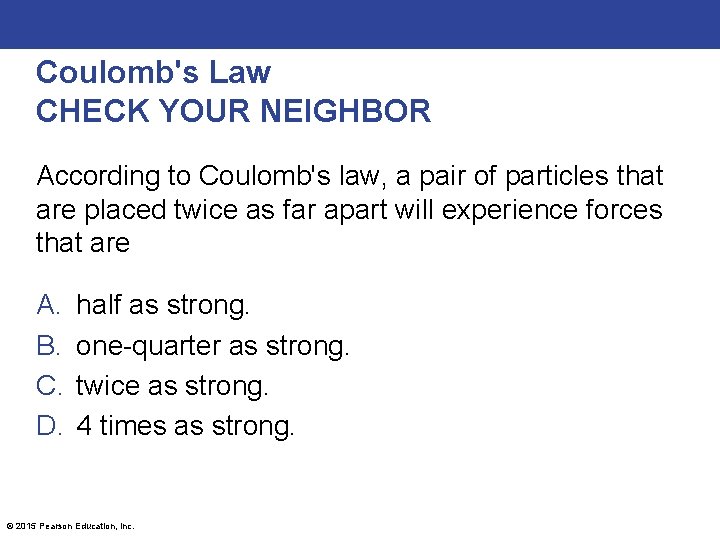 Coulomb's Law
CHECK YOUR NEIGHBOR

According to Coulomb's law, a pair of particles that are placed twice as far apart will experience forces that are

A. half as strong.
B. one-quarter as strong.
C. twice as strong.
D. 4 times as strong.

© 2015 Pearson Education, Inc.